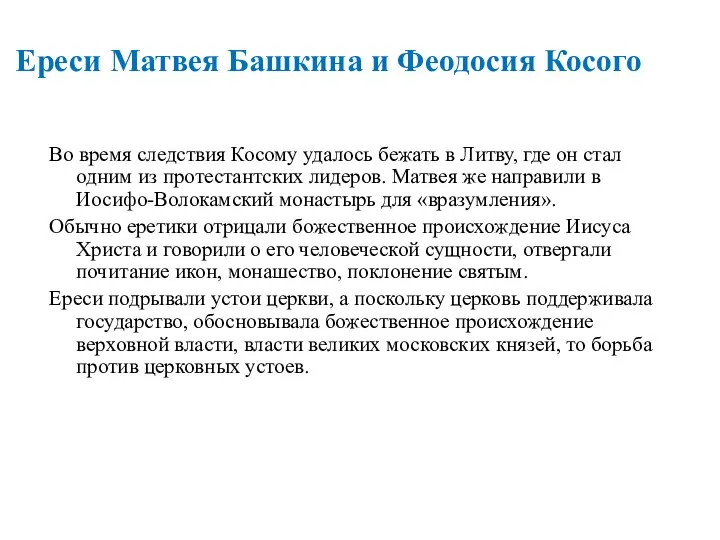 Ереси Матвея Башкина и Феодосия Косого

Во время следствия Косому удалось бежать в Литву, где он стал одним из протестантских лидеров. Матвея же направили в Иосифо-Волокамский монастырь для «вразумления».

Обычно еретики отрицали божественное происхождение Иисуса Христа и говорили о его человеческой сущности, отвергали почитание икон, монашество, поклонение святым.

Ереси подрывали устои церкви, а поскольку церковь поддерживала государство, обосновывала божественное происхождение верховной власти, власти великих московских князей, то борьба против церковных устоев.